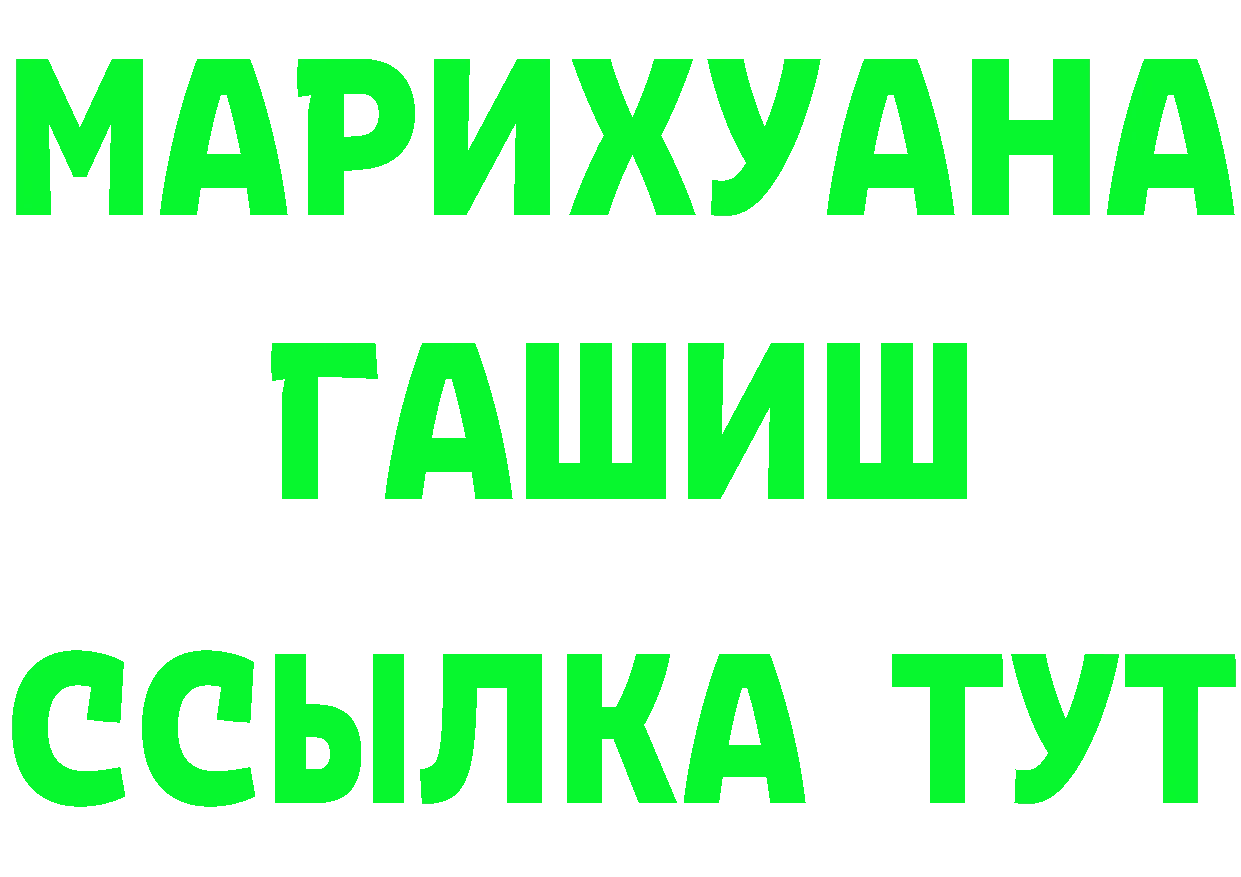 МАРИХУАНА
ГАШИШ
ССЫЛКА ТУТ